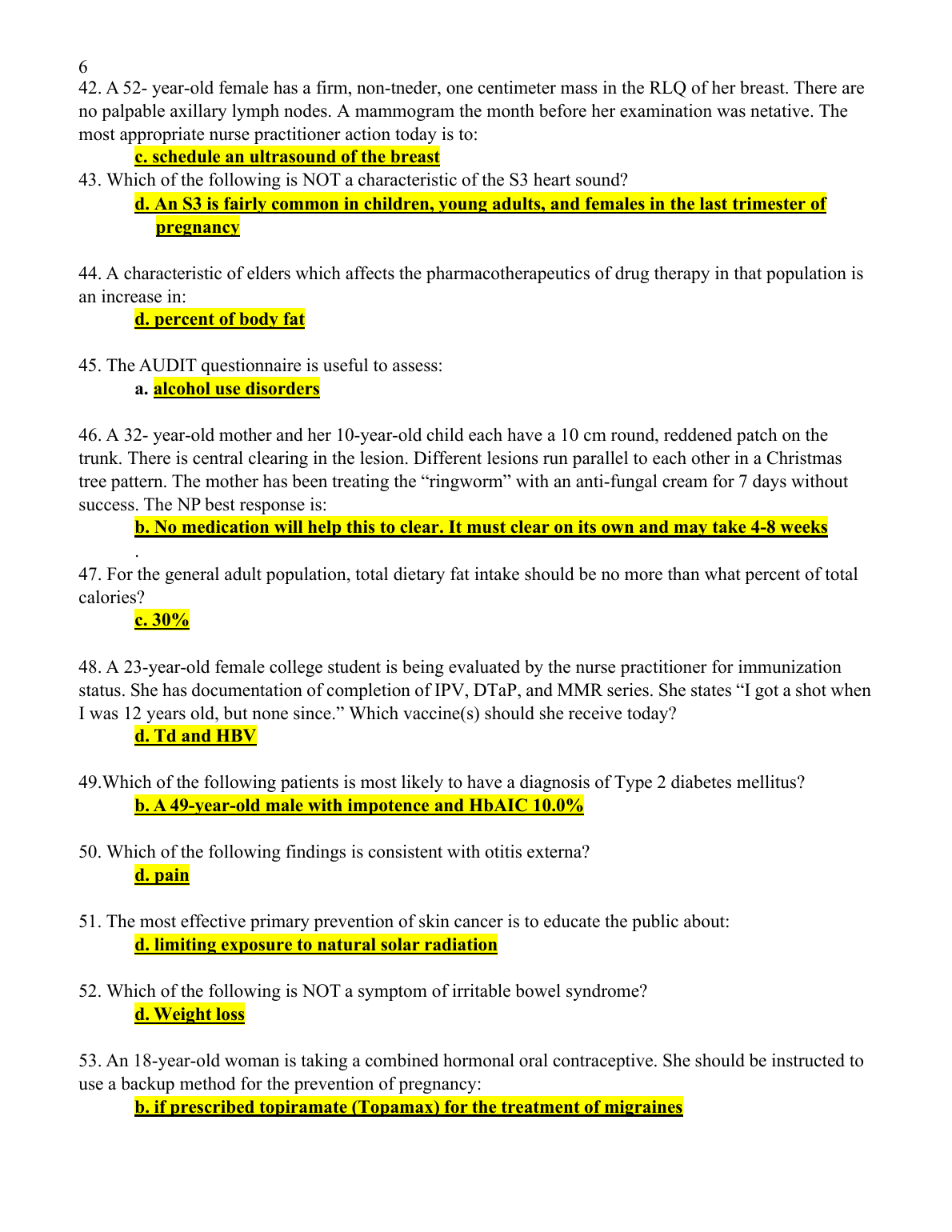 6

42. A 52- year-old female has a firm, non-tneder, one centimeter mass in the RLQ of her breast. There are no palpable axillary lymph nodes. A mammogram the month before her examination was netative. The most appropriate nurse practitioner action today is to:

c. schedule an ultrasound of the breast

43. Which of the following is NOT a characteristic of the S3 heart sound?

d. An S3 is fairly common in children, young adults, and females in the last trimester of pregnancy

44. A characteristic of elders which affects the pharmacotherapeutics of drug therapy in that population is an increase in:

d. percent of body fat

45. The AUDIT questionnaire is useful to assess:

a. alcohol use disorders

46. A 32- year-old mother and her 10-year-old child each have a 10 cm round, reddened patch on the trunk. There is central clearing in the lesion. Different lesions run parallel to each other in a Christmas tree pattern. The mother has been treating the “ringworm” with an anti-fungal cream for 7 days without success. The NP best response is:

b. No medication will help this to clear. It must clear on its own and may take 4-8 weeks

.

47. For the general adult population, total dietary fat intake should be no more than what percent of total calories?

c. 30%

48. A 23-year-old female college student is being evaluated by the nurse practitioner for immunization status. She has documentation of completion of IPV, DTaP, and MMR series. She states “I got a shot when I was 12 years old, but none since.” Which vaccine(s) should she receive today?

d. Td and HBV

49.Which of the following patients is most likely to have a diagnosis of Type 2 diabetes mellitus?

b. A 49-year-old male with impotence and HbAIC 10.0%

50. Which of the following findings is consistent with otitis externa?

d. pain

51. The most effective primary prevention of skin cancer is to educate the public about:

d. limiting exposure to natural solar radiation

52. Which of the following is NOT a symptom of irritable bowel syndrome?

d. Weight loss

53. An 18-year-old woman is taking a combined hormonal oral contraceptive. She should be instructed to use a backup method for the prevention of pregnancy:

b. if prescribed topiramate (Topamax) for the treatment of migraines